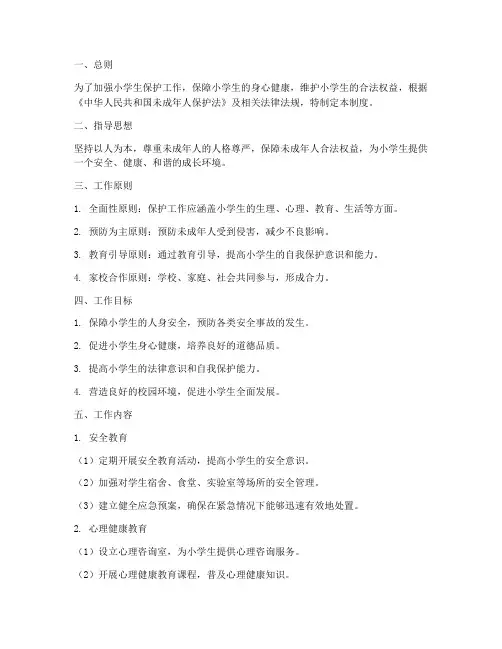 一、总则

为了加强小学生保护工作，保障小学生的身心健康，维护小学生的合法权益，根据《中华人民共和国未成年人保护法》及相关法律法规，特制定本制度。

二、指导思想

坚持以人为本，尊重未成年人的人格尊严，保障未成年人合法权益，为小学生提供一个安全、健康、和谐的成长环境。

三、工作原则

1. 全面性原则：保护工作应涵盖小学生的生理、心理、教育、生活等方面。

2. 预防为主原则：预防未成年人受到侵害，减少不良影响。

3. 教育引导原则：通过教育引导，提高小学生的自我保护意识和能力。

4. 家校合作原则：学校、家庭、社会共同参与，形成合力。

四、工作目标

1. 保障小学生的人身安全，预防各类安全事故的发生。

2. 促进小学生身心健康，培养良好的道德品质。

3. 提高小学生的法律意识和自我保护能力。

4. 营造良好的校园环境，促进小学生全面发展。

五、工作内容

1. 安全教育

（1）定期开展安全教育活动，提高小学生的安全意识。

（2）加强对学生宿舍、食堂、实验室等场所的安全管理。

（3）建立健全应急预案，确保在紧急情况下能够迅速有效地处置。

2. 心理健康教育

（1）设立心理咨询室，为小学生提供心理咨询服务。

（2）开展心理健康教育课程，普及心理健康知识。